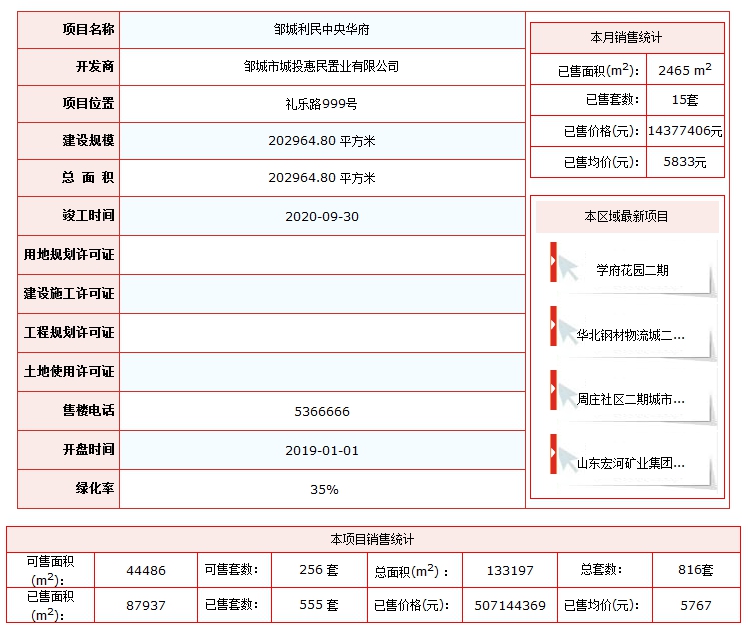 | 项目名称 | 邹城利民中央华府 |
|---|---|
| 开发商 | 邹城市城投惠民置业有限公司 |
| 项目位置 | 礼乐路999号 |
| 建设规模 | 202964.80 平方米 |
| 总 面 积 | 202964.80 平方米 |
| 竣工时间 | 2020-09-30 |
| 用地规划许可证 | |
| 建设施工许可证 | |
| 工程规划许可证 | |
| 土地使用许可证 | |
| 售楼电话 | 5366666 |
| 开盘时间 | 2019-01-01 |
| 绿化率 | 35% |

本月销售统计

| 已售面积($m^2$)： | 2465 $m^2$ |
|---|---|
| 已售套数： | 15套 |
| 已售价格(元)： | 14377406元 |
| 已售均价(元)： | 5833元 |

本区域最新项目

学府花园二期

华北钢材物流城二...

周庄社区二期城市...

山东宏河矿业集团...

本项目销售统计

| 可售面积($m^2$)： | 44486 | 可售套数： | 256 套 | 总面积($m^2$)： | 133197 | 总套数： | 816套 |
|---|---|---|---|---|---|---|---|
| 已售面积($m^2$)： | 87937 | 已售套数： | 555 套 | 已售价格(元)： | 507144369 | 已售均价(元)： | 5767 |